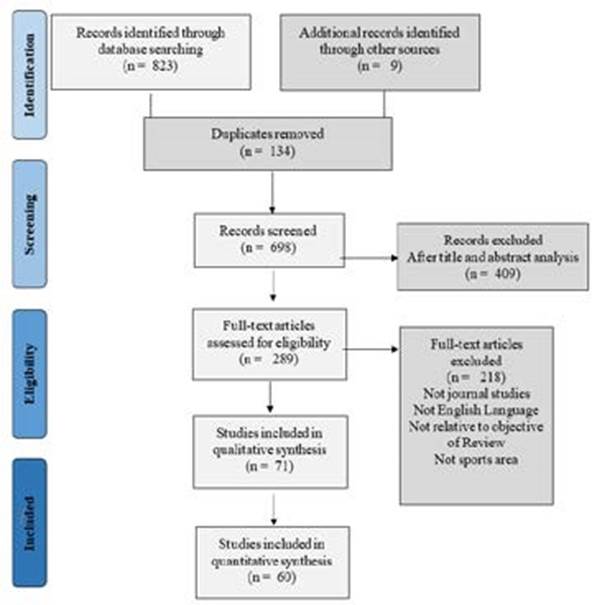 Identification

Records identified through database searching (n = 823)

Additional records identified through other sources (n = 9)

Duplicates removed (n = 134)

Screening

Records screened (n = 698)

Records excluded After title and abstract analysis (n = 409)

Eligibility

Full-text articles assessed for eligibility (n = 289)

Full-text articles excluded (n = 218) Not journal studies Not English Language Not relative to objective of Review Not sports area

Studies included in qualitative synthesis (n = 71)

Included

Studies included in quantitative synthesis (n = 60)